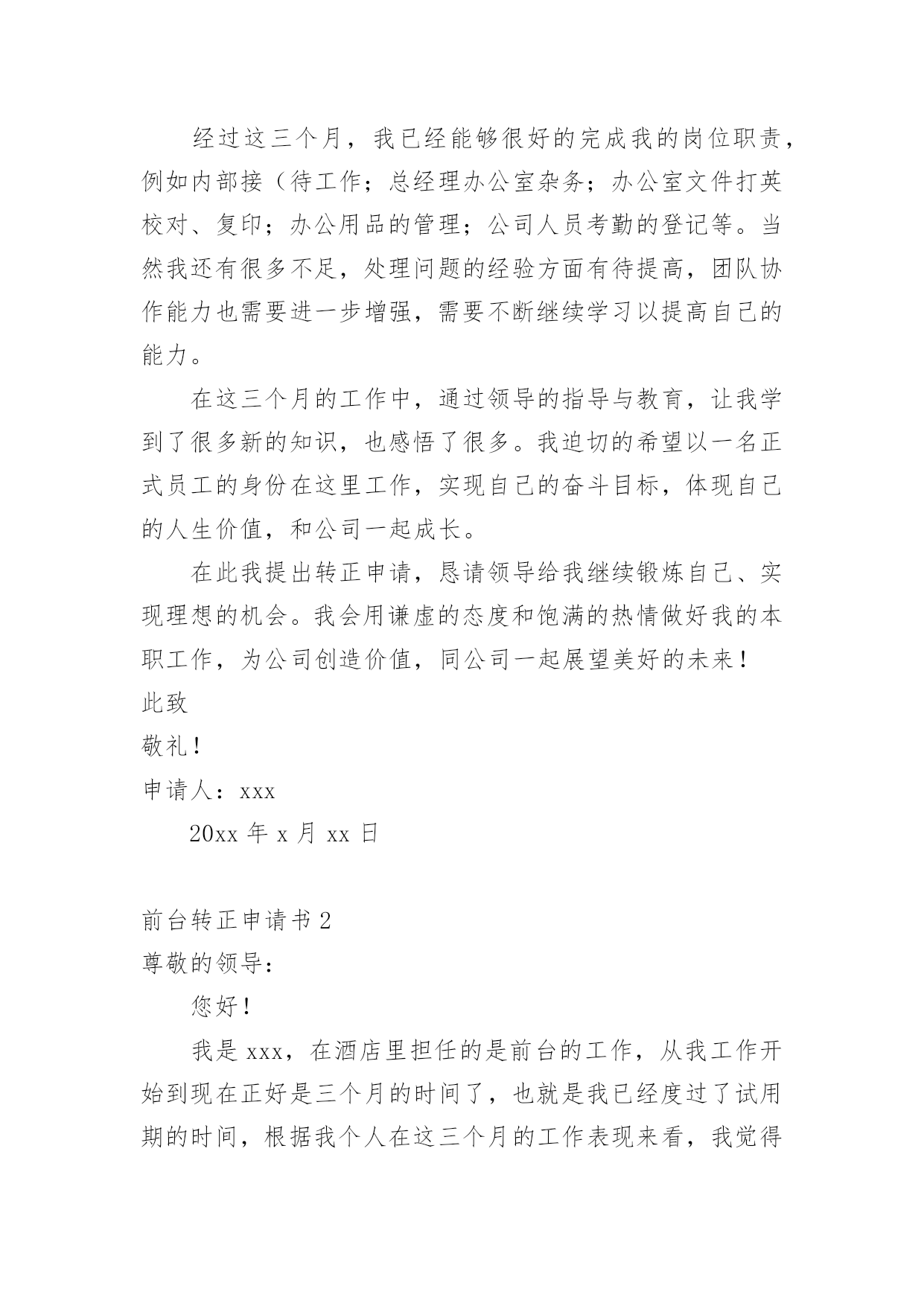 经过这三个月，我已经能够很好的完成我的岗位职责，例如内部接（待工作；总经理办公室杂务；办公室文件打英校对、复印；办公用品的管理；公司人员考勤的登记等。当然我还有很多不足，处理问题的经验方面有待提高，团队协作能力也需要进一步增强，需要不断继续学习以提高自己的能力。

在这三个月的工作中，通过领导的指导与教育，让我学到了很多新的知识，也感悟了很多。我迫切的希望以一名正式员工的身份在这里工作，实现自己的奋斗目标，体现自己的人生价值，和公司一起成长。

在此我提出转正申请，恳请领导给我继续锻炼自己、实现理想的机会。我会用谦虚的态度和饱满的热情做好我的本职工作，为公司创造价值，同公司一起展望美好的未来！

此致

敬礼！

申请人：xxx

20xx 年 x 月 xx 日

前台转正申请书 2

尊敬的领导：

您好！

我是 xxx，在酒店里担任的是前台的工作，从我工作开始到现在正好是三个月的时间了，也就是我已经度过了试用期的时间，根据我个人在这三个月的工作表现来看，我觉得